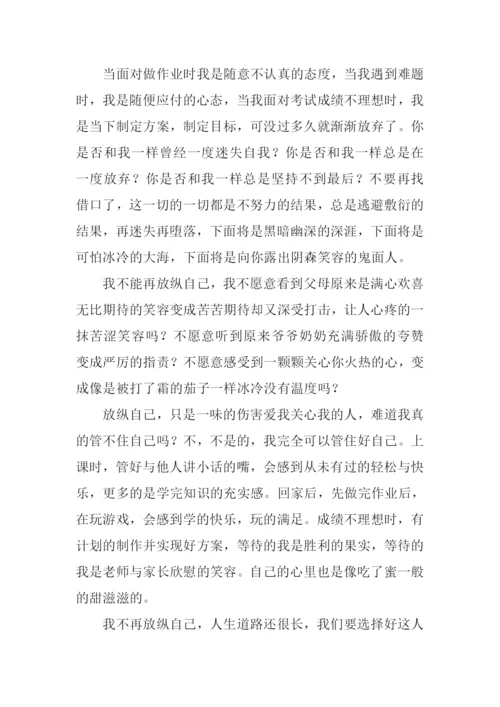 当面对做作业时我是随意不认真的态度，当我遇到难题时，我是随便应付的心态，当我面对考试成绩不理想时，我是当下制定方案，制定目标，可没过多久就渐渐放弃了。你是否和我一样曾经一度迷失自我？你是否和我一样总是在一度放弃？你是否和我一样总是坚持不到最后？不要再找借口了，这一切的一切都是不努力的结果，总是逃避敷衍的结果，再迷失再堕落，下面将是黑暗幽深的深涯，下面将是可怕冰冷的大海，下面将是向你露出阴森笑容的鬼面人。

我不能再放纵自己，我不愿意看到父母原来是满心欢喜无比期待的笑容变成苦苦期待却又深受打击，让人心疼的一抹苦涩笑容吗？不愿意听到原来爷爷奶奶充满骄傲的夸赞变成严厉的指责？不愿意感受到一颗颗关心你火热的心，变成像是被打了霜的茄子一样冰冷没有温度吗？

放纵自己，只是一味的伤害爱我关心我的人，难道我真的管不住自己吗？不，不是的，我完全可以管住好自己。上课时，管好与他人讲小话的嘴，会感到从未有过的轻松与快乐，更多的是学完知识的充实感。回家后，先做完作业后，在玩游戏，会感到学的快乐，玩的满足。成绩不理想时，有计划的制作并实现好方案，等待的我是胜利的果实，等待的我是老师与家长欣慰的笑容。自己的心里也是像吃了蜜一般的甜滋滋的。

我不再放纵自己，人生道路还很长，我们要选择好这人